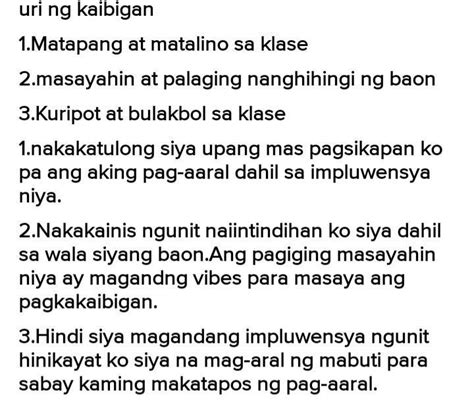 uri ng kaibigan

1.Matapang at matalino sa klase

2.masayahin at palaging nanghihingi ng baon

3.Kuripot at bulakbol sa klase

1.nakakatulong siya upang mas pagsikapan ko pa ang aking pag-aaral dahil sa impluwensya niya.

2.Nakakainis ngunit naiintindihan ko siya dahil sa wala siyang baon.Ang pagiging masayahin niya ay magandng vibes para masaya ang pagkakaibigan.

3.Hindi siya magandang impluwensya ngunit hinikayat ko siya na mag-aral ng mabuti para sabay kaming makatapos ng pag-aaral.